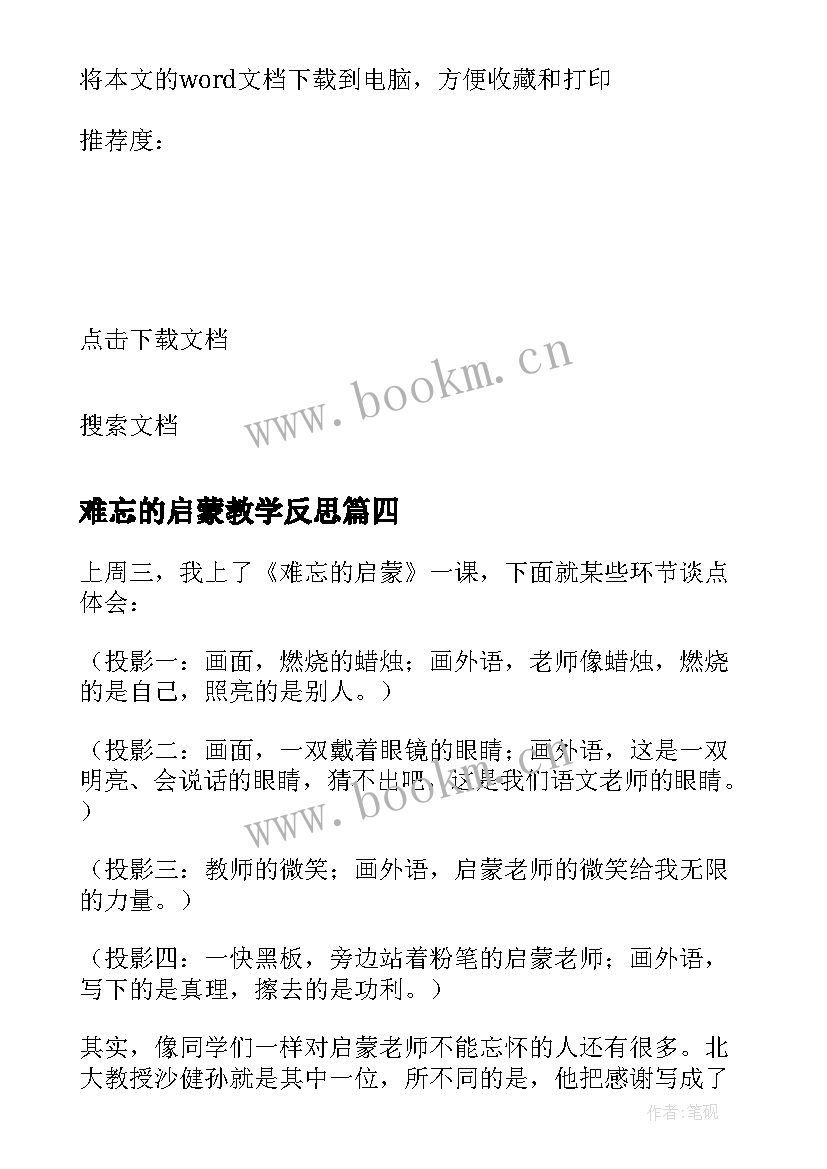 将本文的word文档下载到电脑，方便收藏和打印

推荐度：

点击下载文档

搜索文档

www.bookm.cn

难忘的启蒙教学反思篇四

上周三，我上了《难忘的启蒙》一课，下面就某些环节谈点体会：

（投影一：画面，燃烧的蜡烛；画外语，老师像蜡烛，燃烧的是自己，照亮的是别人。）

（投影二：画面，一双戴着眼镜的眼睛；画外语，这是一双明亮、会说话的眼睛，猜不出吧，这是我们语文老师的眼睛。）

www.bookm.cn

（投影三：教师的微笑；画外语，启蒙老师的微笑给我无限的力量。）

（投影四：一快黑板，旁边站着粉笔的启蒙老师；画外语，写下的是真理，擦去的是功利。）

其实，像同学们一样对启蒙老师不能忘怀的人还有很多。北大教授沙健孙就是其中一位，所不同的是，他把感谢写成了

作者:笔砚